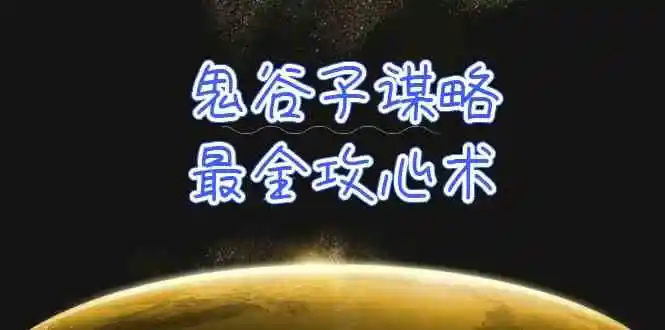 鬼谷子谋略
最全攻心术